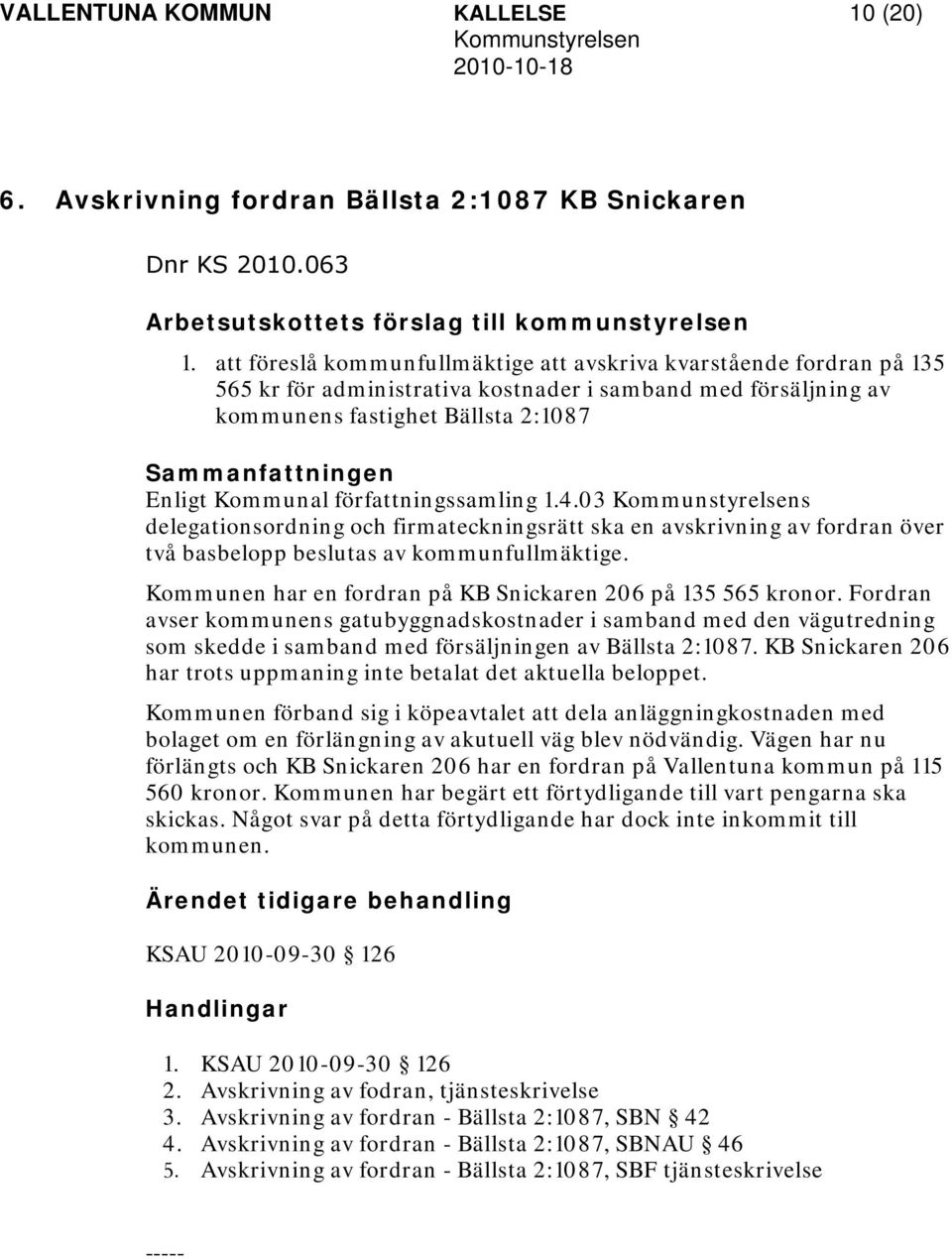 VALLENTUNA KOMMUN KALLELSE 10 (20)
Kommunstyrelsen
2010-10-18

6. Avskrivning fordran Bällsta 2:1087 KB Snickaren

Dnr KS 2010.063

Arbetsutskottets förslag till kommunstyrelsen

1. att föreslå kommunfullmäktige att avskriva kvarstående fordran på 135 565 kr för administrativa kostnader i samband med försäljning av kommunens fastighet Bällsta 2:1087

Sammanfattningen
Enligt Kommunal författningssamling 1.4.03 Kommunstyrelsens delegationsordning och firmateckningsrätt ska en avskrivning av fordran över två basbelopp beslutas av kommunfullmäktige.

Kommunen har en fordran på KB Snickaren 206 på 135 565 kronor. Fordran avser kommunens gatubyggnadskostnader i samband med den vägutredning som skedde i samband med försäljningen av Bällsta 2:1087. KB Snickaren 206 har trots uppmaning inte betalat det aktuella beloppet.

Kommunen förband sig i köpeavtalet att dela anläggningkostnaden med bolaget om en förlängning av akutuell väg blev nödvändig. Vägen har nu förlängts och KB Snickaren 206 har en fordran på Vallentuna kommun på 115 560 kronor. Kommunen har begärt ett förtydligande till vart pengarna ska skickas. Något svar på detta förtydligande har dock inte inkommit till kommunen.

Ärendet tidigare behandling

KSAU 2010-09-30 § 126

Handlingar

1. KSAU 2010-09-30 § 126
2. Avskrivning av fodran, tjänsteskrivelse
3. Avskrivning av fordran - Bällsta 2:1087, SBN § 42
4. Avskrivning av fordran - Bällsta 2:1087, SBNAU § 46
5. Avskrivning av fordran - Bällsta 2:1087, SBF tjänsteskrivelse

-----